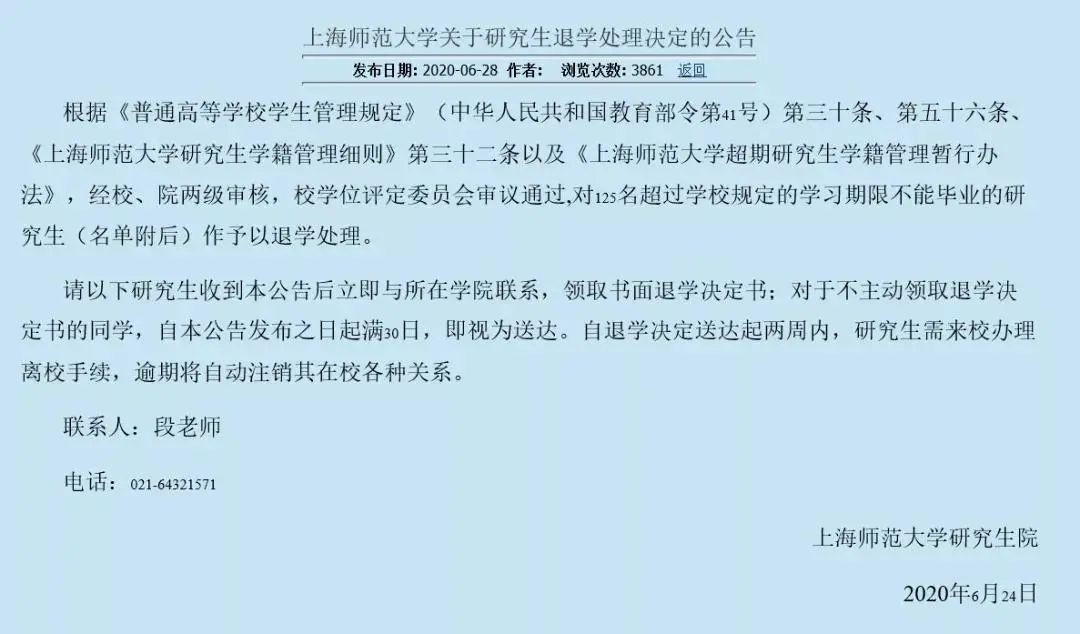 上海师范大学关于研究生退学处理决定的公告

发布日期: 2020-06-28 作者: 浏览次数: 3861 返回

根据《普通高等学校学生管理规定》（中华人民共和国教育部令第41号）第三十条、第五十六条、《上海师范大学研究生学籍管理细则》第三十二条以及《上海师范大学超期研究生学籍管理暂行办法》，经校、院两级审核，校学位评定委员会审议通过,对125名超过学校规定的学习期限不能毕业的研究生（名单附后）作予以退学处理。

请以下研究生收到本公告后立即与所在学院联系，领取书面退学决定书；对于不主动领取退学决定书的同学，自本公告发布之日起满30日，即视为送达。自退学决定送达起两周内，研究生需来校办理离校手续，逾期将自动注销其在校各种关系。

联系人：段老师

电话：021-64321571

上海师范大学研究生院

2020年6月24日